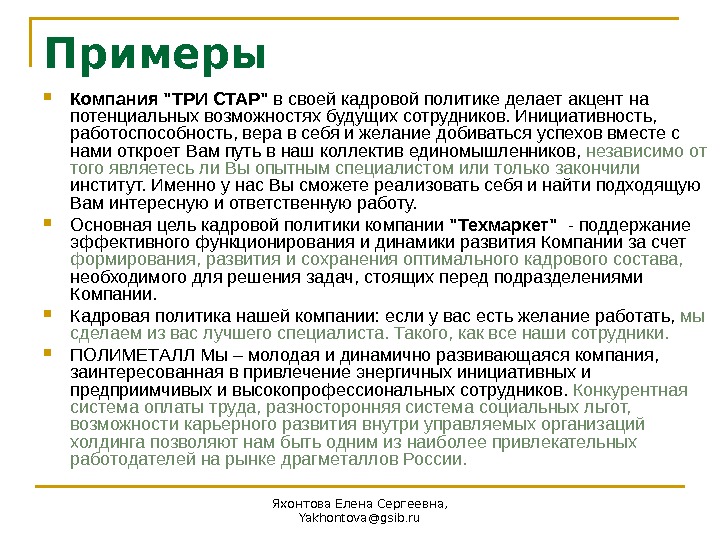 Примеры

Компания "ТРИ СТАР" в своей кадровой политике делает акцент на потенциальных возможностях будущих сотрудников. Инициативность, работоспособность, вера в себя и желание добиваться успехов вместе с нами откроет Вам путь в наш коллектив единомышленников, независимо от того являетесь ли Вы опытным специалистом или только закончили институт. Именно у нас Вы сможете реализовать себя и найти подходящую Вам интересную и ответственную работу.

Основная цель кадровой политики компании "Техмаркет" - поддержание эффективного функционирования и динамики развития Компании за счет формирования, развития и сохранения оптимального кадрового состава, необходимого для решения задач, стоящих перед подразделениями Компании.

Кадровая политика нашей компании: если у вас есть желание работать, мы сделаем из вас лучшего специалиста. Такого, как все наши сотрудники.

ПОЛИМЕТАЛЛ Мы – молодая и динамично развивающаяся компания, заинтересованная в привлечение энергичных инициативных и предприимчивых и высокопрофессиональных сотрудников. Конкурентная система оплаты труда, разносторонняя система социальных льгот, возможности карьерного развития внутри управляемых организаций холдинга позволяют нам быть одним из наиболее привлекательных работодателей на рынке драгметаллов России.

Яхонтова Елена Сергеевна,
Yakhontova@gsib.ru